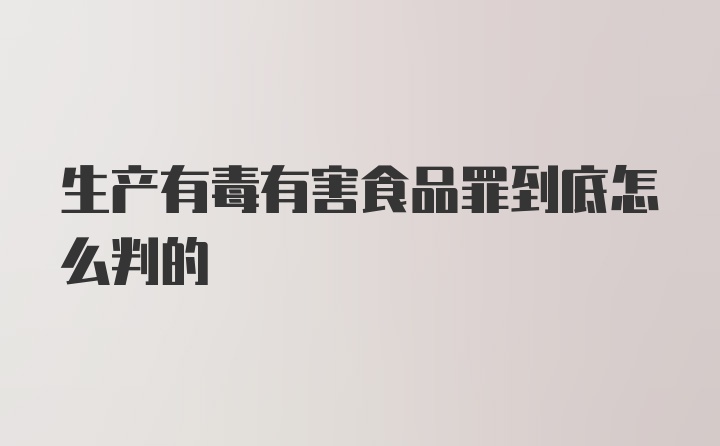 生产有毒有害食品罪到底怎么判的